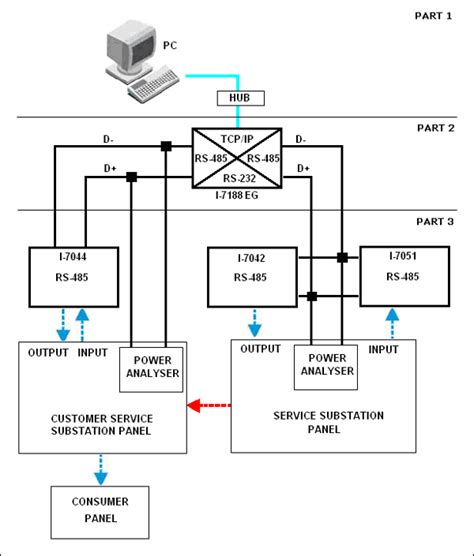 PART 1

PC

HUB

PART 2

D-

D+

TCP/IP

RS-485

RS-485

RS-232

I-7188 EG

D-

D+

PART 3

I-7044
RS-485

I-7042
RS-485

I-7051
RS-485

OUTPUT

INPUT

POWER ANALYSER

CUSTOMER SERVICE SUBSTATION PANEL

OUTPUT

POWER ANALYSER

INPUT

SERVICE SUBSTATION PANEL

CONSUMER PANEL